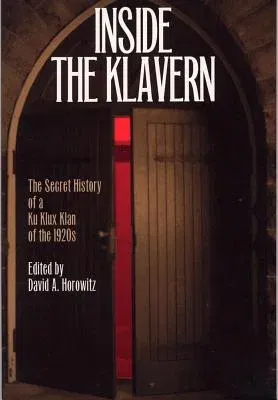 INSIDE THE KLAVERN

The Secret History of a Ku Klux Klan of the 1920s

Edited by David A. Horowitz